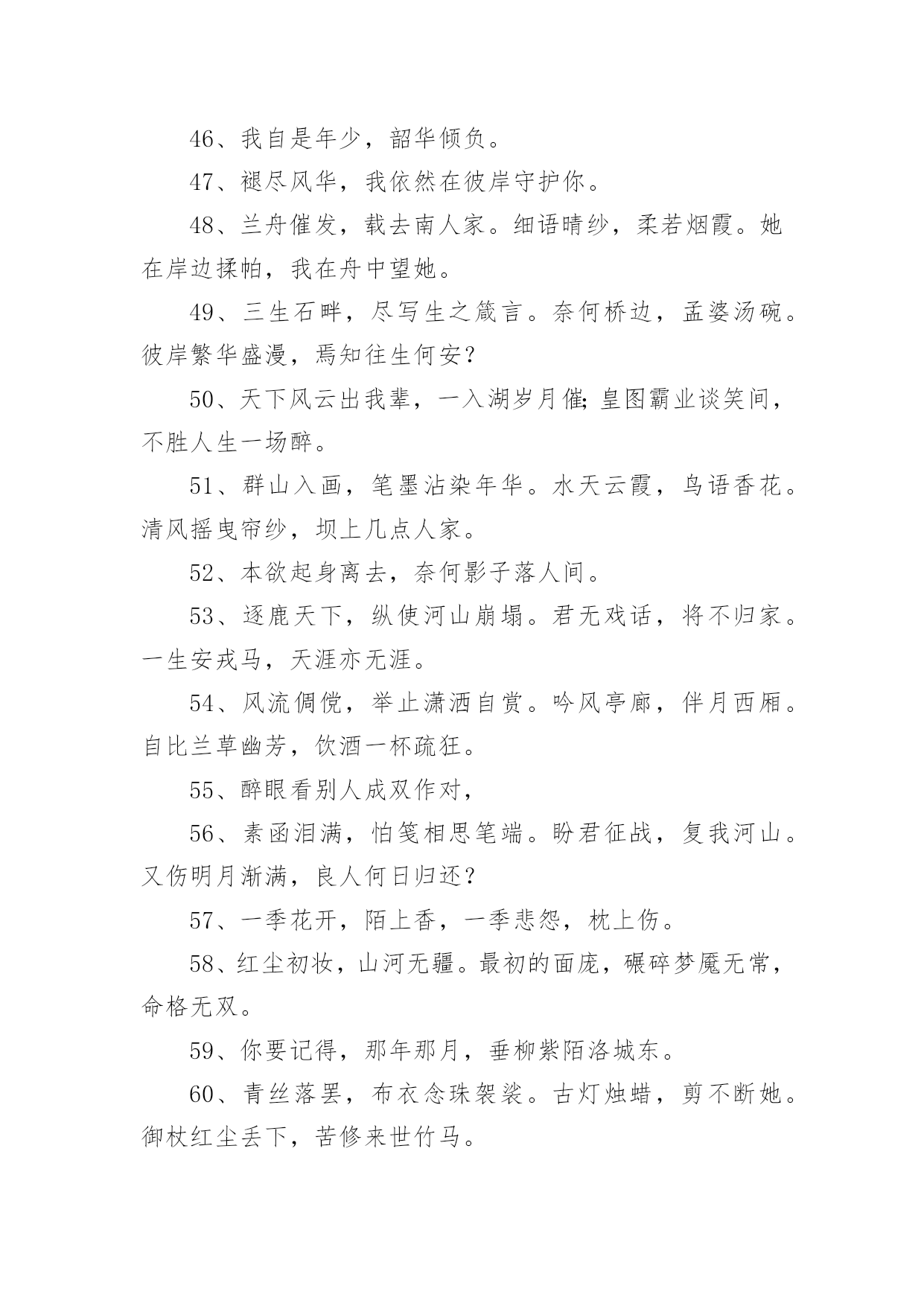 46、我自是年少，韶华倾负。

47、褪尽风华，我依然在彼岸守护你。

48、兰舟催发，载去南人家。细语晴纱，柔若烟霞。她在岸边揉帕，我在舟中望她。

49、三生石畔，尽写生之箴言。奈何桥边，孟婆汤碗。彼岸繁华盛漫，焉知往生何安？

50、天下风云出我辈，一入湖岁月催;皇图霸业谈笑间，不胜人生一场醉。

51、群山入画，笔墨沾染年华。水天云霞，鸟语香花。清风摇曳帘纱，坝上几点人家。

52、本欲起身离去，奈何影子落人间。

53、逐鹿天下，纵使河山崩塌。君无戏话，将不归家。一生安戎马，天涯亦无涯。

54、风流倜傥，举止潇洒自赏。吟风亭廊，伴月西厢。自比兰草幽芳，饮酒一杯疏狂。

55、醉眼看别人成双作对，

56、素函泪满，怕笺相思笔端。盼君征战，复我河山。又伤明月渐满，良人何日归还？

57、一季花开，陌上香，一季悲怨，枕上伤。

58、红尘初妆，山河无疆。最初的面庞，碾碎梦魇无常，命格无双。

59、你要记得，那年那月，垂柳紫陌洛城东。

60、青丝落罢，布衣念珠袈裟。古灯烛蜡，剪不断她。御杖红尘丢下，苦修来世竹马。